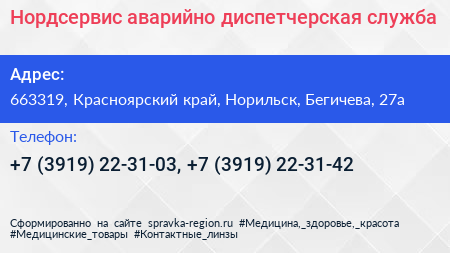 Нордсервис аварийно диспетчерская служба

Адрес:
663319, Красноярский край, Норильск, Бегичева, 27а

Телефон:
+7 (3919) 22-31-03, +7 (3919) 22-31-42

Сформированно на сайте spravka-region.ru #Медицина,_здоровье,_красота #Медицинские_товары #Контактные_линзы